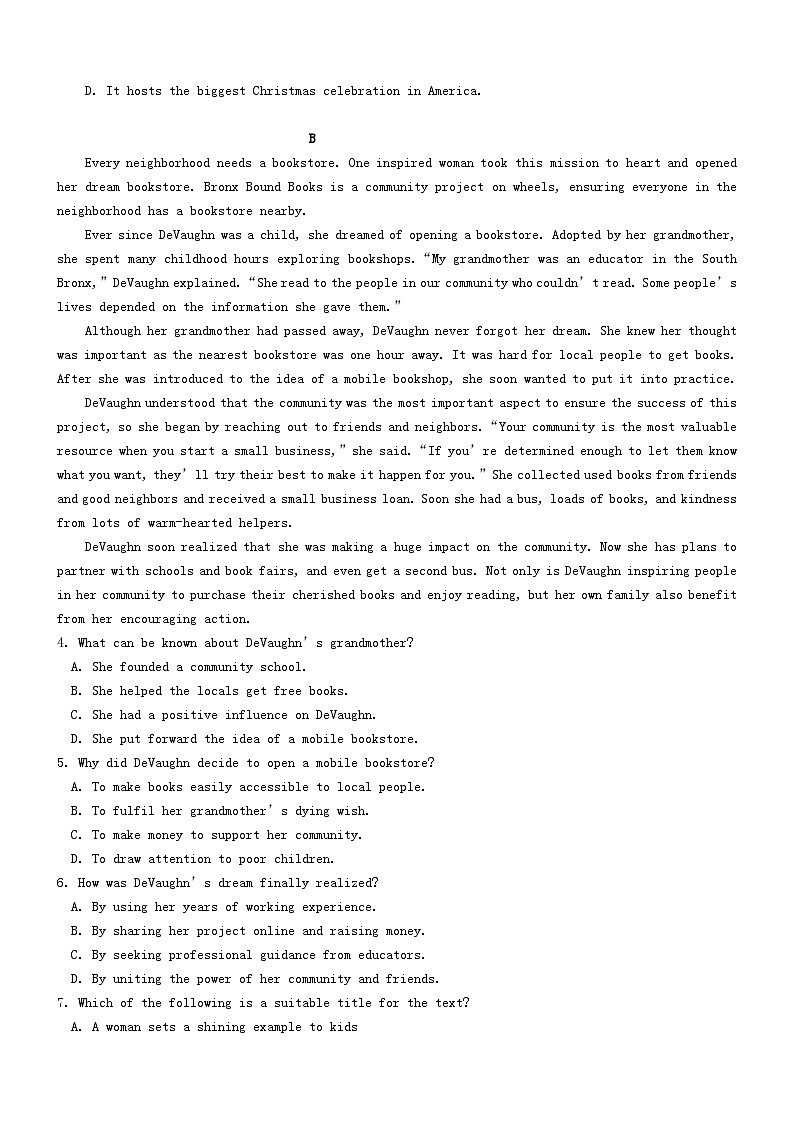 D. It hosts the biggest Christmas celebration in America.

B

Every neighborhood needs a bookstore. One inspired woman took this mission to heart and opened her dream bookstore. Bronx Bound Books is a community project on wheels, ensuring everyone in the neighborhood has a bookstore nearby.

Ever since DeVaughn was a child, she dreamed of opening a bookstore. Adopted by her grandmother, she spent many childhood hours exploring bookshops. “My grandmother was an educator in the South Bronx,” DeVaughn explained. “She read to the people in our community who couldn’t read. Some people’s lives depended on the information she gave them.”

Although her grandmother had passed away, DeVaughn never forgot her dream. She knew her thought was important as the nearest bookstore was one hour away. It was hard for local people to get books. After she was introduced to the idea of a mobile bookshop, she soon wanted to put it into practice.

DeVaughn understood that the community was the most important aspect to ensure the success of this project, so she began by reaching out to friends and neighbors. “Your community is the most valuable resource when you start a small business,” she said. “If you’re determined enough to let them know what you want, they’ll try their best to make it happen for you.” She collected used books from friends and good neighbors and received a small business loan. Soon she had a bus, loads of books, and kindness from lots of warm-hearted helpers.

DeVaughn soon realized that she was making a huge impact on the community. Now she has plans to partner with schools and book fairs, and even get a second bus. Not only is DeVaughn inspiring people in her community to purchase their cherished books and enjoy reading, but her own family also benefit from her encouraging action.

4. What can be known about DeVaughn’s grandmother?
A. She founded a community school.
B. She helped the locals get free books.
C. She had a positive influence on DeVaughn.
D. She put forward the idea of a mobile bookstore.
5. Why did DeVaughn decide to open a mobile bookstore?
A. To make books easily accessible to local people.
B. To fulfil her grandmother’s dying wish.
C. To make money to support her community.
D. To draw attention to poor children.
6. How was DeVaughn’s dream finally realized?
A. By using her years of working experience.
B. By sharing her project online and raising money.
C. By seeking professional guidance from educators.
D. By uniting the power of her community and friends.
7. Which of the following is a suitable title for the text?
A. A woman sets a shining example to kids